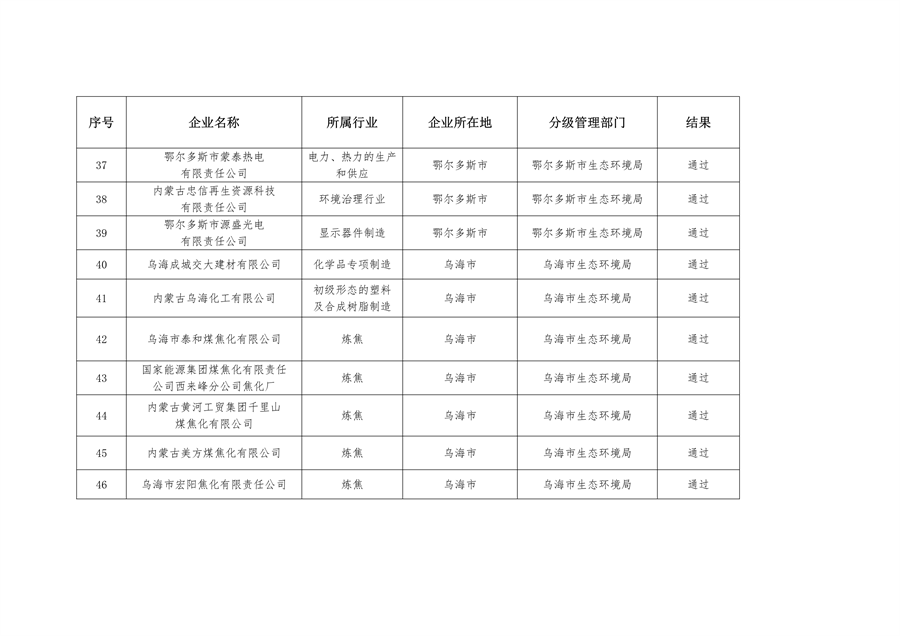 | 序号 | 企业名称 | 所属行业 | 企业所在地 | 分级管理部门 | 结果 |
|---|---|---|---|---|---|
| 37 | 鄂尔多斯市蒙泰热电有限责任公司 | 电力、热力的生产和供应 | 鄂尔多斯市 | 鄂尔多斯市生态环境局 | 通过 |
| 38 | 内蒙古忠信再生资源科技有限责任公司 | 环境治理行业 | 鄂尔多斯市 | 鄂尔多斯市生态环境局 | 通过 |
| 39 | 鄂尔多斯市源盛光电有限责任公司 | 显示器件制造 | 鄂尔多斯市 | 鄂尔多斯市生态环境局 | 通过 |
| 40 | 乌海成城交大建材有限公司 | 化学品专项制造 | 乌海市 | 乌海市生态环境局 | 通过 |
| 41 | 内蒙古乌海化工有限公司 | 初级形态的塑料及合成树脂制造 | 乌海市 | 乌海市生态环境局 | 通过 |
| 42 | 乌海市泰和煤焦化有限公司 | 炼焦 | 乌海市 | 乌海市生态环境局 | 通过 |
| 43 | 国家能源集团煤焦化有限责任公司西来峰分公司焦化厂 | 炼焦 | 乌海市 | 乌海市生态环境局 | 通过 |
| 44 | 内蒙古黄河工贸集团千里山煤焦化有限公司 | 炼焦 | 乌海市 | 乌海市生态环境局 | 通过 |
| 45 | 内蒙古美方煤焦化有限公司 | 炼焦 | 乌海市 | 乌海市生态环境局 | 通过 |
| 46 | 乌海市宏阳焦化有限责任公司 | 炼焦 | 乌海市 | 乌海市生态环境局 | 通过 |